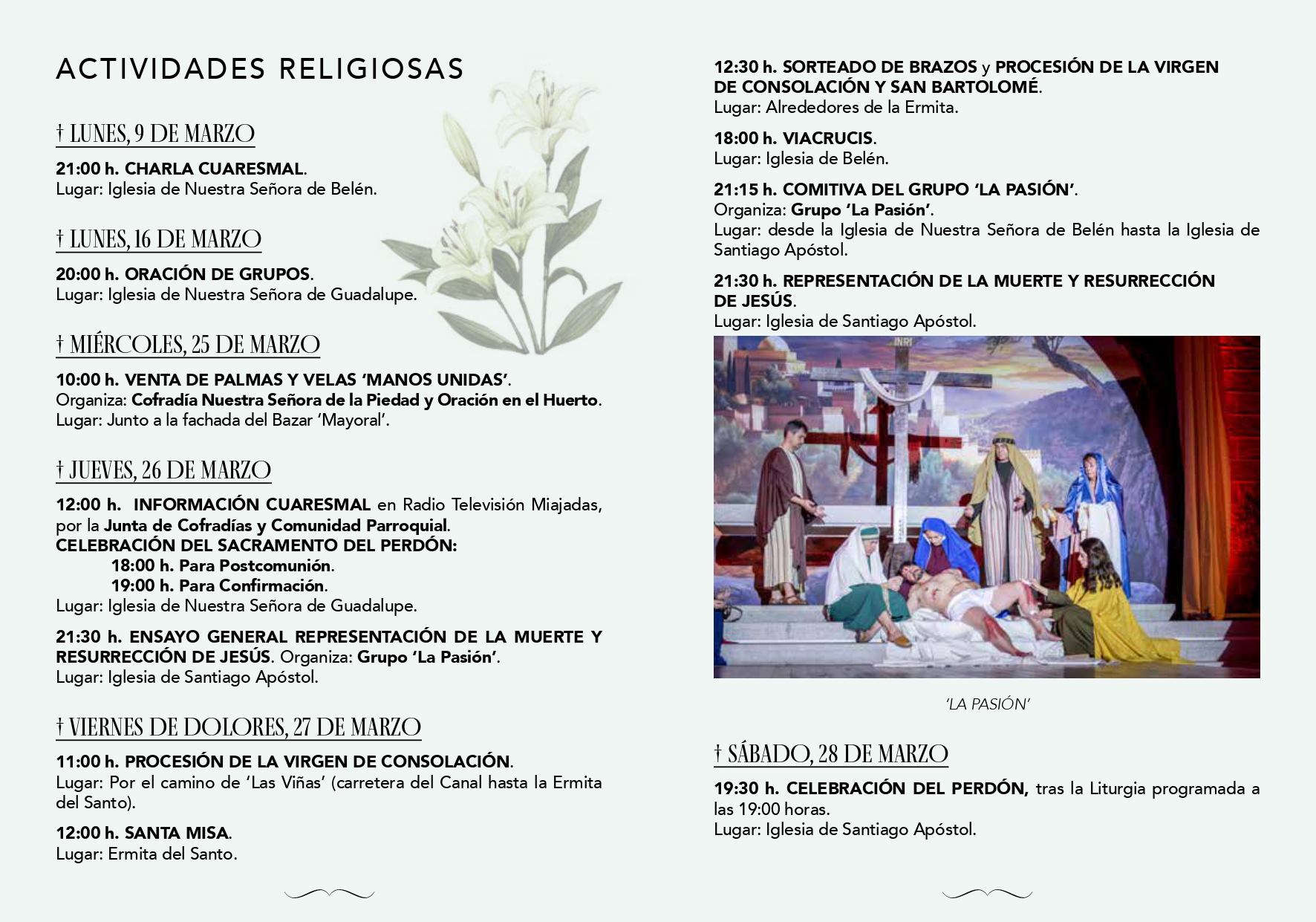 ACTIVIDADES RELIGIOSAS

† LUNES, 9 DE MARZO

21:00 h. CHARLA CUARESMAL.
Lugar: Iglesia de Nuestra Señora de Belén.

† LUNES, 16 DE MARZO

20:00 h. ORACIÓN DE GRUPOS.
Lugar: Iglesia de Nuestra Señora de Guadalupe.

† MIÉRCOLES, 25 DE MARZO

10:00 h. VENTA DE PALMAS Y VELAS 'MANOS UNIDAS'.
Organiza: Cofradía Nuestra Señora de la Piedad y Oración en el Huerto.
Lugar: Junto a la fachada del Bazar 'Mayoral'.

† JUEVES, 26 DE MARZO

12:00 h. INFORMACIÓN CUARESMAL en Radio Televisión Miajadas, por la Junta de Cofradías y Comunidad Parroquial.
CELEBRACIÓN DEL SACRAMENTO DEL PERDÓN:
18:00 h. Para Postcomunión.
19:00 h. Para Confirmación.
Lugar: Iglesia de Nuestra Señora de Guadalupe.

21:30 h. ENSAYO GENERAL REPRESENTACIÓN DE LA MUERTE Y RESURRECCIÓN DE JESÚS. Organiza: Grupo 'La Pasión'.
Lugar: Iglesia de Santiago Apóstol.

† VIERNES DE DOLORES, 27 DE MARZO

11:00 h. PROCESIÓN DE LA VIRGEN DE CONSOLACIÓN.
Lugar: Por el camino de 'Las Viñas' (carretera del Canal hasta la Ermita del Santo).

12:00 h. SANTA MISA.
Lugar: Ermita del Santo.

12:30 h. SORTEADO DE BRAZOS y PROCESIÓN DE LA VIRGEN DE CONSOLACIÓN Y SAN BARTOLOMÉ.
Lugar: Alrededores de la Ermita.

18:00 h. VIACRUCIS.
Lugar: Iglesia de Belén.

21:15 h. COMITIVA DEL GRUPO 'LA PASIÓN'.
Organiza: Grupo 'La Pasión'.
Lugar: desde la Iglesia de Nuestra Señora de Belén hasta la Iglesia de Santiago Apóstol.

21:30 h. REPRESENTACIÓN DE LA MUERTE Y RESURRECCIÓN DE JESÚS.
Lugar: Iglesia de Santiago Apóstol.

INRI

'LA PASIÓN'

† SÁBADO, 28 DE MARZO

19:30 h. CELEBRACIÓN DEL PERDÓN, tras la Liturgia programada a las 19:00 horas.
Lugar: Iglesia de Santiago Apóstol.